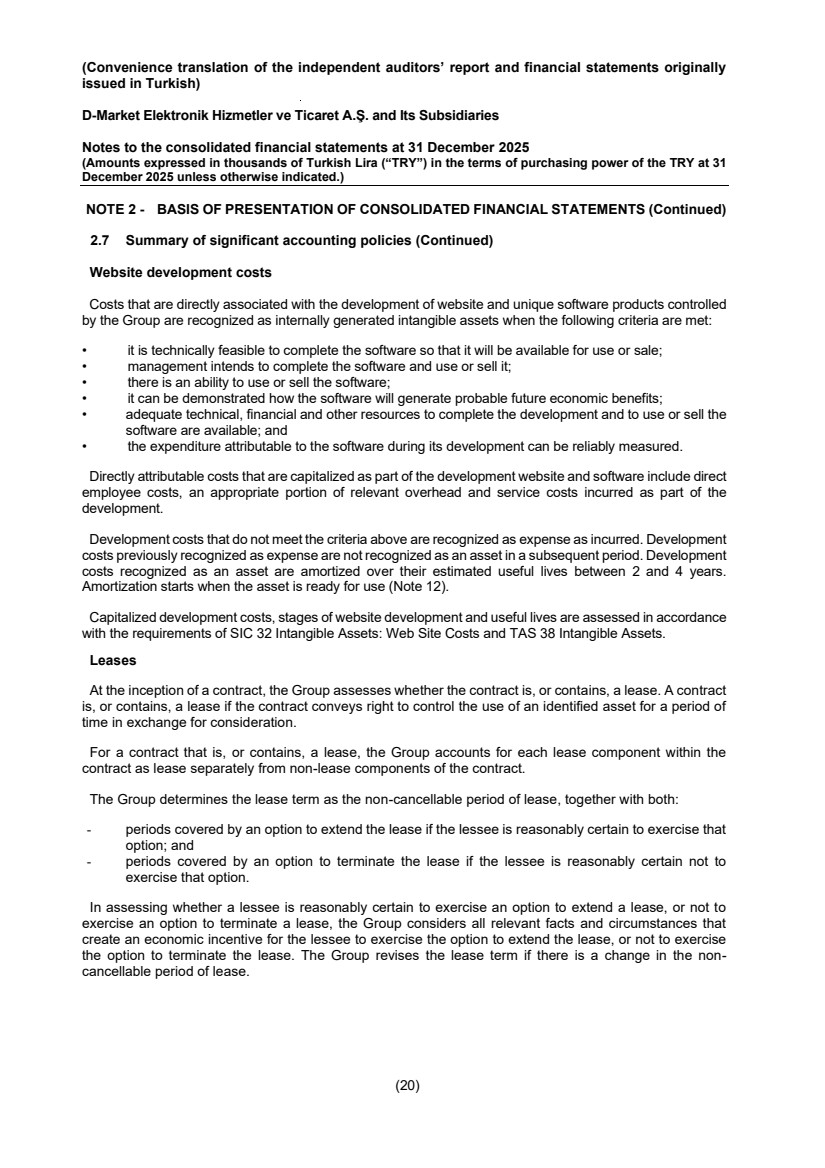 (Convenience translation of the independent auditors' report and financial statements originally issued in Turkish)

D-Market Elektronik Hizmetler ve Ticaret A.Ş. and Its Subsidiaries

Notes to the consolidated financial statements at 31 December 2025
(Amounts expressed in thousands of Turkish Lira ("TRY") in the terms of purchasing power of the TRY at 31 December 2025 unless otherwise indicated.)

NOTE 2 - BASIS OF PRESENTATION OF CONSOLIDATED FINANCIAL STATEMENTS (Continued)

2.7 Summary of significant accounting policies (Continued)

Website development costs

Costs that are directly associated with the development of website and unique software products controlled by the Group are recognized as internally generated intangible assets when the following criteria are met:

• it is technically feasible to complete the software so that it will be available for use or sale;
• management intends to complete the software and use or sell it;
• there is an ability to use or sell the software;
• it can be demonstrated how the software will generate probable future economic benefits;
• adequate technical, financial and other resources to complete the development and to use or sell the software are available; and
• the expenditure attributable to the software during its development can be reliably measured.

Directly attributable costs that are capitalized as part of the development website and software include direct employee costs, an appropriate portion of relevant overhead and service costs incurred as part of the development.

Development costs that do not meet the criteria above are recognized as expense as incurred. Development costs previously recognized as expense are not recognized as an asset in a subsequent period. Development costs recognized as an asset are amortized over their estimated useful lives between 2 and 4 years. Amortization starts when the asset is ready for use (Note 12).

Capitalized development costs, stages of website development and useful lives are assessed in accordance with the requirements of SIC 32 Intangible Assets: Web Site Costs and TAS 38 Intangible Assets.

Leases

At the inception of a contract, the Group assesses whether the contract is, or contains, a lease. A contract is, or contains, a lease if the contract conveys right to control the use of an identified asset for a period of time in exchange for consideration.

For a contract that is, or contains, a lease, the Group accounts for each lease component within the contract as lease separately from non-lease components of the contract.

The Group determines the lease term as the non-cancellable period of lease, together with both:

- periods covered by an option to extend the lease if the lessee is reasonably certain to exercise that option; and
- periods covered by an option to terminate the lease if the lessee is reasonably certain not to exercise that option.

In assessing whether a lessee is reasonably certain to exercise an option to extend a lease, or not to exercise an option to terminate a lease, the Group considers all relevant facts and circumstances that create an economic incentive for the lessee to exercise the option to extend the lease, or not to exercise the option to terminate the lease. The Group revises the lease term if there is a change in the non-cancellable period of lease.

(20)